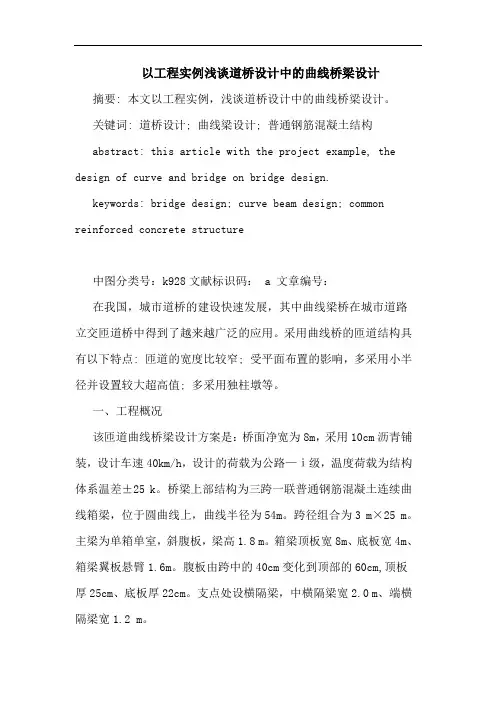 以工程实例浅谈道桥设计中的曲线桥梁设计

摘要：本文以工程实例，浅谈道桥设计中的曲线桥梁设计。

关键词：道桥设计；曲线梁设计；普通钢筋混凝土结构

abstract: this article with the project example, the design of curve and bridge on bridge design.

keywords: bridge design; curve beam design; common reinforced concrete structure

中图分类号：k928 文献标识码： a 文章编号：

在我国，城市道桥的建设快速发展，其中曲线梁桥在城市道路立交匝道桥中得到了越来越广泛的应用。采用曲线桥的匝道结构具有以下特点：匝道的宽度比较窄；受平面布置的影响，多采用小半径并设置较大超高值；多采用独柱墩等。

一、工程概况

该匝道曲线桥梁设计方案是：桥面净宽为 8m，采用 10cm 沥青铺装，设计车速 40km/h，设计的荷载为公路— i 级，温度荷载为结构体系温差±25 k。桥梁上部结构为三跨一联普通钢筋混凝土连续曲线箱梁，位于圆曲线上，曲线半径为 54m。跨径组合为 3 m×25 m。主梁为单箱单室，斜腹板，梁高 1.8 m。箱梁顶板宽 8m、底板宽 4m、箱梁翼板悬臂 1.6m。腹板由跨中的 40cm 变化到顶部的 60cm,顶板厚 25cm、底板厚 22cm。支点处设横隔梁，中横隔梁宽 2.0 m、端横隔梁宽 1.2 m。